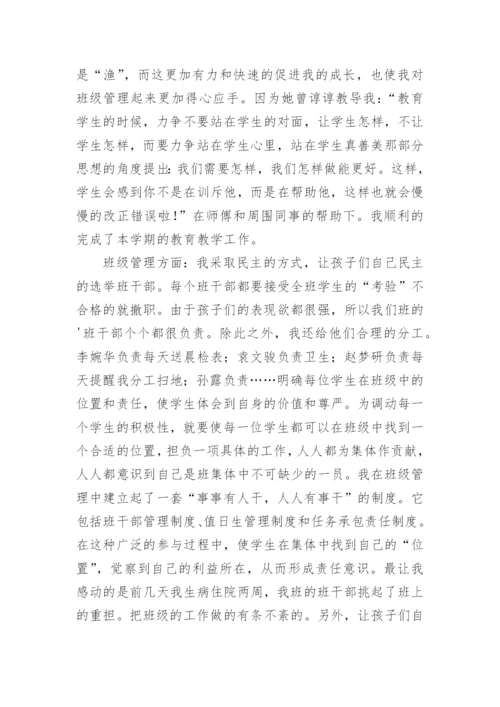 是“渔”，而这更加有力和快速的促进我的成长，也使我对班级管理起来更加得心应手。因为她曾谆谆教导我：“教育学生的时候，力争不要站在学生的对面，让学生怎样，不让学生怎样，而要力争站在学生心里，站在学生真善美那部分思想的角度提出：我们需要怎样，我们怎样做能更好。这样，学生会感到你不是在训斥他，而是在帮助他，这样也就会慢慢的改正错误啦！”在师傅和周围同事的帮助下。我顺利的完成了本学期的教育教学工作。

班级管理方面：我采取民主的方式，让孩子们自己民主的选举班干部。每个班干部都要接受全班学生的“考验”不合格的就撤职。由于孩子们的表现欲都很强，所以我们班的'班干部个个都很负责。除此之外，我还给他们合理的分工。李婉华负责每天送晨检表；袁文骏负责卫生；赵梦研负责每天提醒我分工扫地；孙露负责……明确每位学生在班级中的位置和责任，使学生体会到自身的价值和尊严。为调动每一个学生的积极性，就要使每一位学生都可以在班级中找到一个合适的位置，担负一项具体的工作，人人都为集体作贡献，人人都意识到自己是班集体中不可缺少的一员。我在班级管理中建立起了一套“事事有人干，人人有事干”的制度。它包括班干部管理制度、值日生管理制度和任务承包责任制度。在这种广泛的参与过程中，使学生在集体中找到自己的“位置”，觉察到自己的利益所在，从而形成责任意识。最让我感动的是前几天我生病住院两周，我班的班干部挑起了班上的重担。把班级的工作做的有条不紊的。另外，让孩子们自